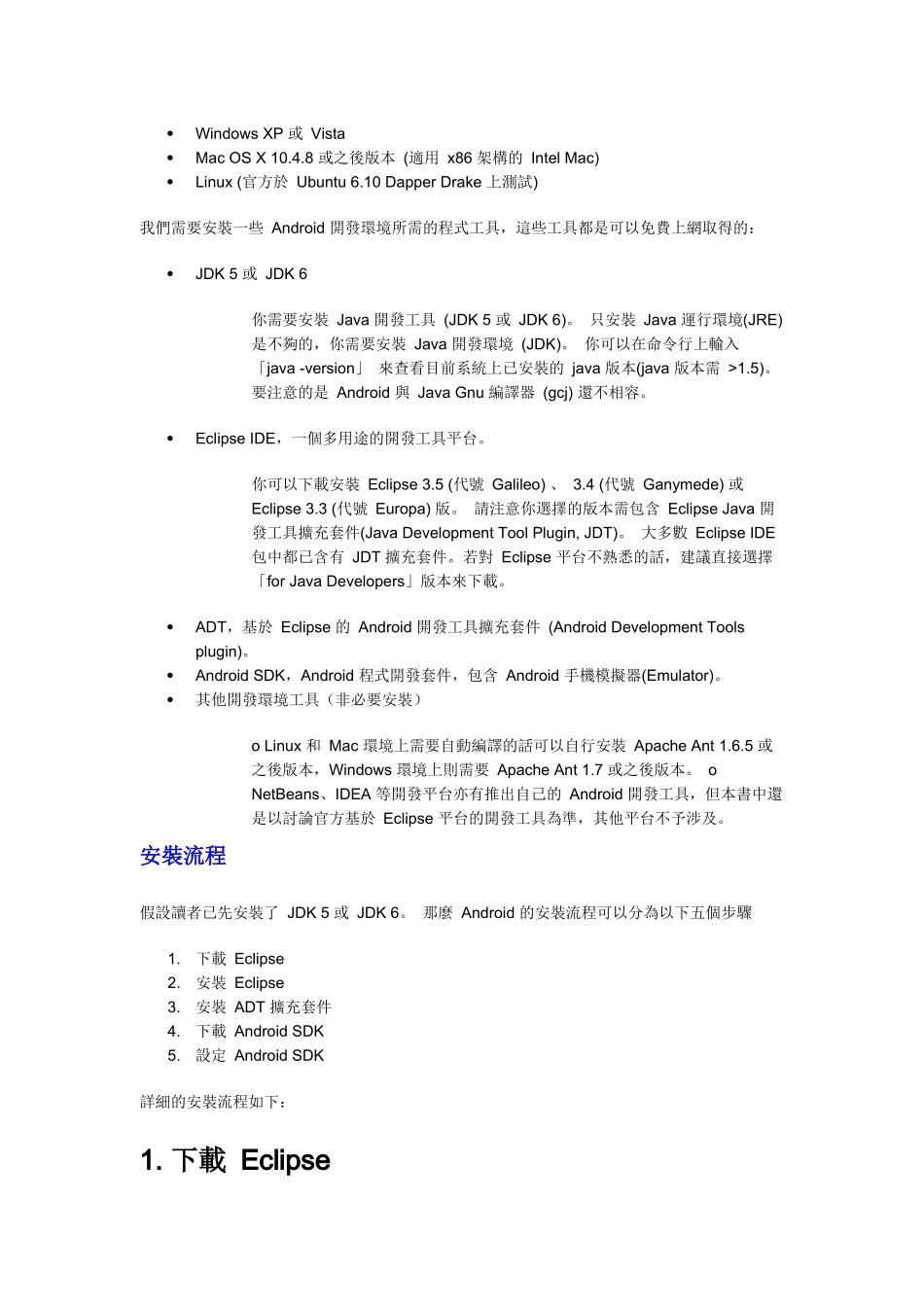 • Windows XP 或 Vista
• Mac OS X 10.4.8 或之後版本 (適用 x86 架構的 Intel Mac)
• Linux (官方於 Ubuntu 6.10 Dapper Drake 上測試)

我們需要安裝一些 Android 開發環境所需的程式工具，這些工具都是可以免費上網取得的：

• JDK 5 或 JDK 6

你需要安裝 Java 開發工具 (JDK 5 或 JDK 6)。 只安裝 Java 運行環境(JRE) 是不夠的，你需要安裝 Java 開發環境 (JDK)。 你可以在命令行上輸入「java -version」 來查看目前系統上已安裝的 java 版本(java 版本需 >1.5)。要注意的是 Android 與 Java Gnu 編譯器 (gcj) 還不相容。

• Eclipse IDE，一個多用途的開發工具平台。

你可以下載安裝 Eclipse 3.5 (代號 Galileo) 、 3.4 (代號 Ganymede) 或 Eclipse 3.3 (代號 Europa) 版。 請注意你選擇的版本需包含 Eclipse Java 開發工具擴充套件(Java Development Tool Plugin, JDT)。 大多數 Eclipse IDE 包中都已含有 JDT 擴充套件。若對 Eclipse 平台不熟悉的話，建議直接選擇「for Java Developers」版本來下載。

• ADT，基於 Eclipse 的 Android 開發工具擴充套件 (Android Development Tools plugin)。
• Android SDK，Android 程式開發套件，包含 Android 手機模擬器(Emulator)。
• 其他開發環境工具（非必要安裝）

o Linux 和 Mac 環境上需要自動編譯的話可以自行安裝 Apache Ant 1.6.5 或之後版本，Windows 環境上則需要 Apache Ant 1.7 或之後版本。 o NetBeans、IDEA 等開發平台亦有推出自己的 Android 開發工具，但本書中還是以討論官方基於 Eclipse 平台的開發工具為準，其他平台不予涉及。

安裝流程

假設讀者已先安裝了 JDK 5 或 JDK 6。 那麼 Android 的安裝流程可以分為以下五個步驟

1. 下載 Eclipse
2. 安裝 Eclipse
3. 安裝 ADT 擴充套件
4. 下載 Android SDK
5. 設定 Android SDK

詳細的安裝流程如下：

1. 下載 Eclipse